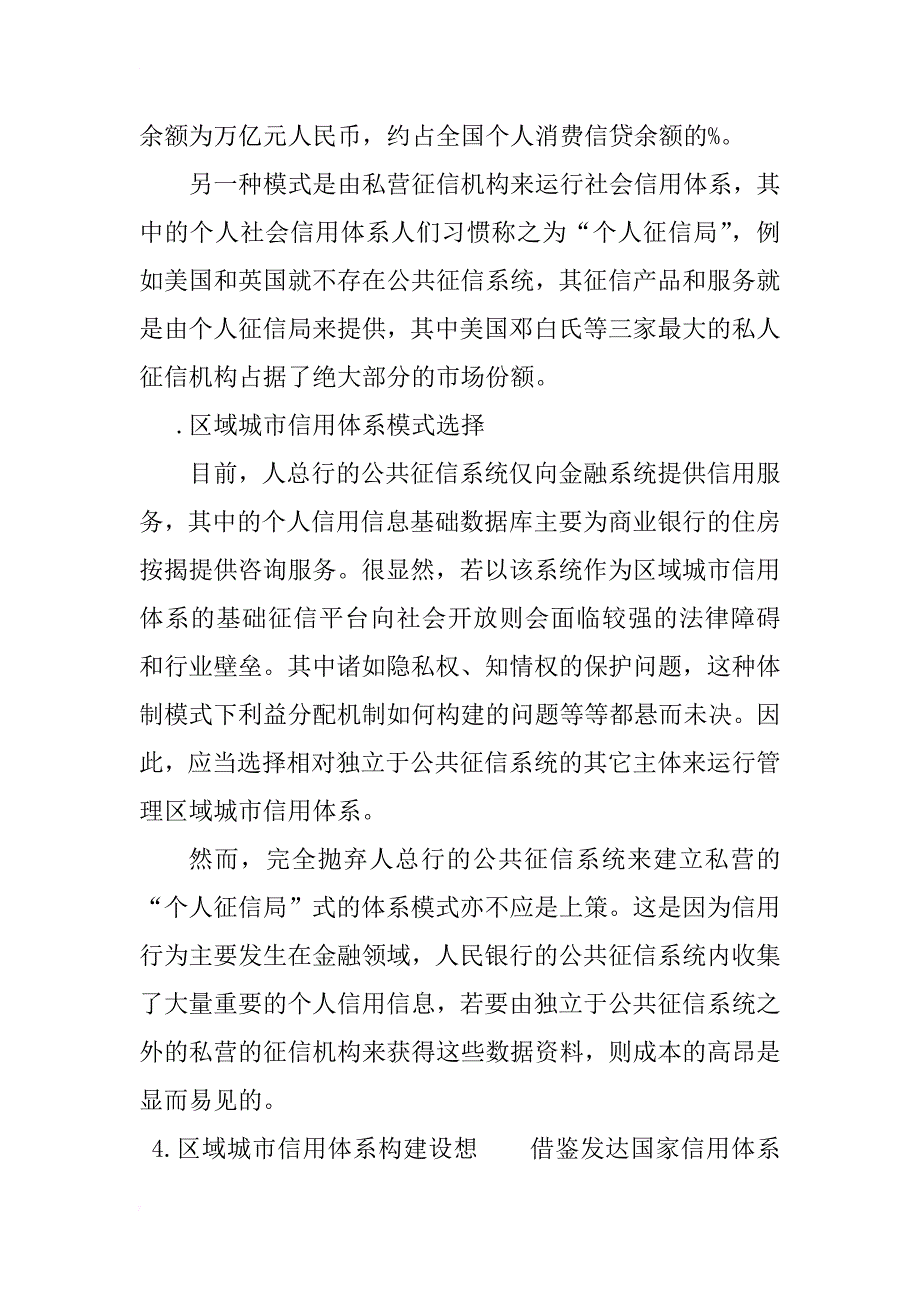 余额为万亿元人民币，约占全国个人消费信贷余额的%。

另一种模式是由私营征信机构来运行社会信用体系，其中的个人社会信用体系人们习惯称之为“个人征信局”，例如美国和英国就不存在公共征信系统，其征信产品和服务就是由个人征信局来提供，其中美国邓白氏等三家最大的私人征信机构占据了绝大部分的市场份额。

.区域城市信用体系模式选择

目前，人总行的公共征信系统仅向金融系统提供信用服务，其中的个人信用信息基础数据库主要为商业银行的住房按揭提供咨询服务。很显然，若以该系统作为区域城市信用体系的基础征信平台向社会开放则会面临较强的法律障碍和行业壁垒。其中诸如隐私权、知情权的保护问题，这种体制模式下利益分配机制如何构建的问题等等都悬而未决。因此，应当选择相对独立于公共征信系统的其它主体来运行管理区域城市信用体系。

然而，完全抛弃人总行的公共征信系统来建立私营的“个人征信局”式的体系模式亦不应是上策。这是因为信用行为主要发生在金融领域，人民银行的公共征信系统内收集了大量重要的个人信用信息，若要由独立于公共征信系统之外的私营的征信机构来获得这些数据资料，则成本的高昂是显而易见的。

4.区域城市信用体系构建设想　借鉴发达国家信用体系